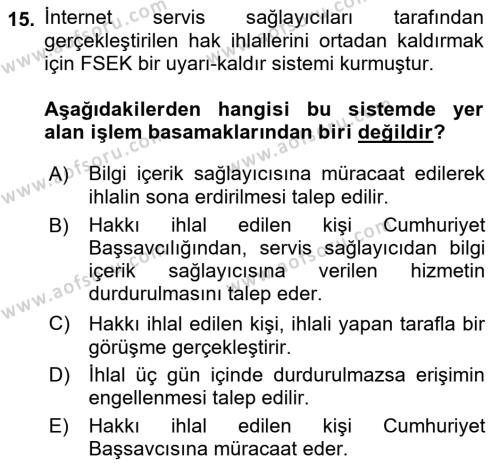 15. İnternet servis sağlayıcıları tarafından gerçekleştirilen hak ihlallerini ortadan kaldırmak için FSEK bir uyarı-kaldır sistemi kurmuştur.

Aşağıdakilerden hangisi bu sistemde yer alan işlem basamaklarından biri değildir?

A) Bilgi içerik sağlayıcısına müracaat edilerek ihlalin sona erdirilmesi talep edilir.

B) Hakkı ihlal edilen kişi Cumhuriyet Başsavcılığından, servis sağlayıcıdan bilgi içerik sağlayıcısına verilen hizmetin durdurulmasını talep eder.

C) Hakkı ihlal edilen kişi, ihlali yapan tarafla bir görüşme gerçekleştirir.

D) İhlal üç gün içinde durdurulmazsa erişimin engellenmesi talep edilir.

E) Hakkı ihlal edilen kişi Cumhuriyet Başsavcısına müracaat eder.

www.aofsoru.com